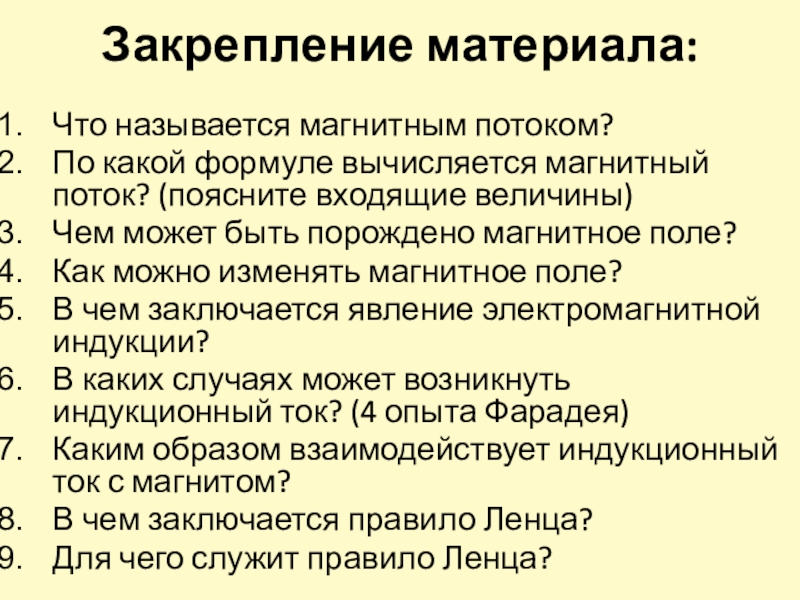 Закрепление материала:

1. Что называется магнитным потоком?
2. По какой формуле вычисляется магнитный поток? (поясните входящие величины)
3. Чем может быть порождено магнитное поле?
4. Как можно изменять магнитное поле?
5. В чем заключается явление электромагнитной индукции?
6. В каких случаях может возникнуть индукционный ток? (4 опыта Фарадея)
7. Каким образом взаимодействует индукционный ток с магнитом?
8. В чем заключается правило Ленца?
9. Для чего служит правило Ленца?